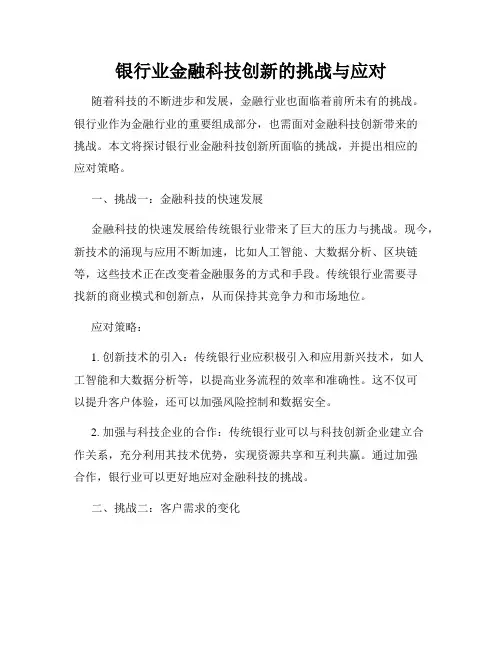 银行业金融科技创新的挑战与应对

随着科技的不断进步和发展，金融行业也面临着前所未有的挑战。银行业作为金融行业的重要组成部分，也需面对金融科技创新带来的挑战。本文将探讨银行业金融科技创新所面临的挑战，并提出相应的应对策略。

一、挑战一：金融科技的快速发展

金融科技的快速发展给传统银行业带来了巨大的压力与挑战。现今，新技术的涌现与应用不断加速，比如人工智能、大数据分析、区块链等，这些技术正在改变着金融服务的方式和手段。传统银行业需要寻找新的商业模式和创新点，从而保持其竞争力和市场地位。

应对策略：

1. 创新技术的引入：传统银行业应积极引入和应用新兴技术，如人工智能和大数据分析等，以提高业务流程的效率和准确性。这不仅可以提升客户体验，还可以加强风险控制和数据安全。

2. 加强与科技企业的合作：传统银行业可以与科技创新企业建立合作关系，充分利用其技术优势，实现资源共享和互利共赢。通过加强合作，银行业可以更好地应对金融科技的挑战。

二、挑战二：客户需求的变化